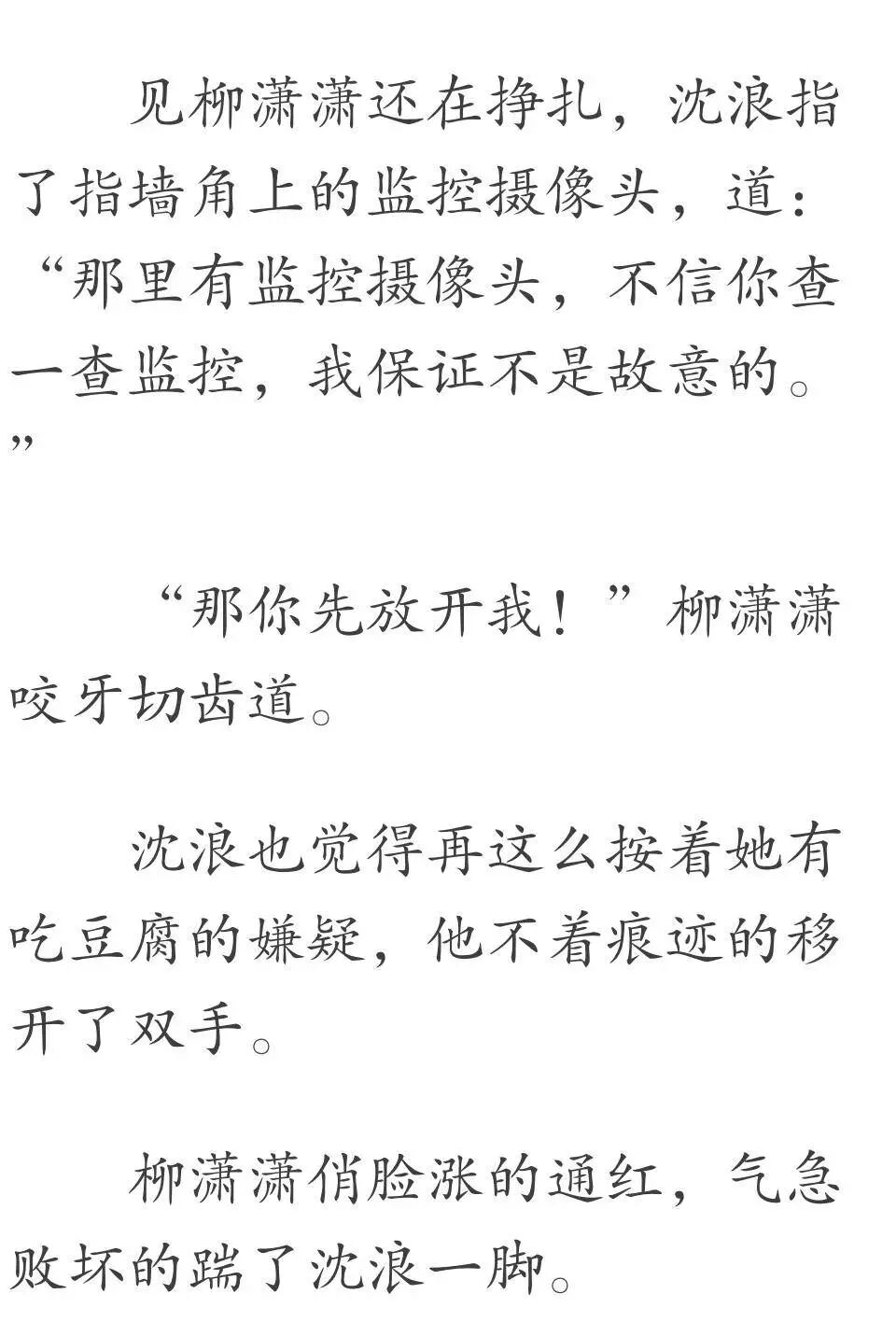 见柳潇潇还在挣扎，沈浪指了指墙角上的监控摄像头，道：“那里有监控摄像头，不信你查一查监控，我保证不是故意的。”

“那你先放开我！”柳潇潇咬牙切齿道。

沈浪也觉得再这么按着她有吃豆腐的嫌疑，他不着痕迹的移开了双手。

柳潇潇俏脸涨的通红，气急败坏的踹了沈浪一脚。